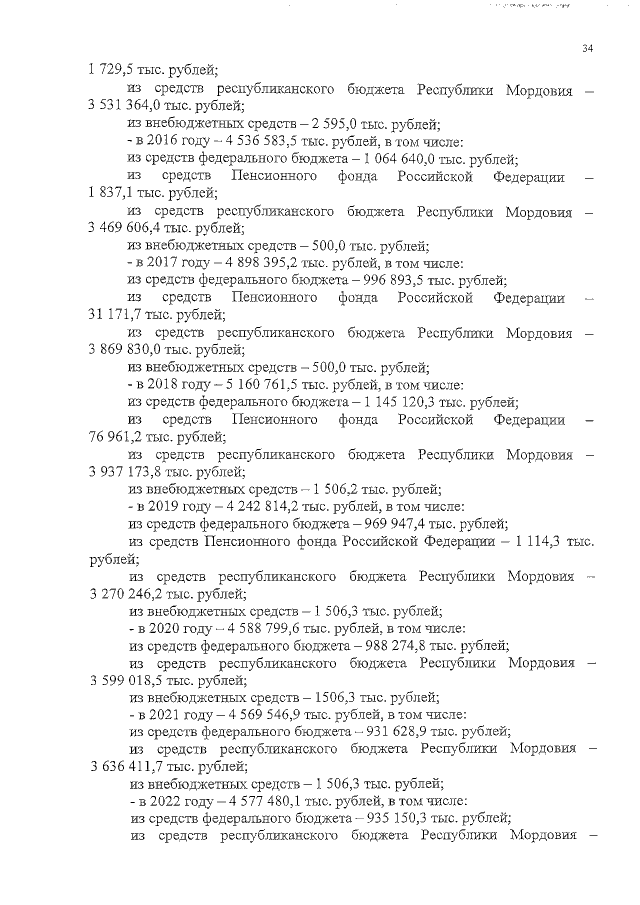 34

1 729,5 тыс. рублей;

из средств республиканского бюджета Республики Мордовия – 3 531 364,0 тыс. рублей;

из внебюджетных средств – 2 595,0 тыс. рублей;

- в 2016 году – 4 536 583,5 тыс. рублей, в том числе:

из средств федерального бюджета – 1 064 640,0 тыс. рублей;

из средств Пенсионного фонда Российской Федерации – 1 837,1 тыс. рублей;

из средств республиканского бюджета Республики Мордовия – 3 469 606,4 тыс. рублей;

из внебюджетных средств – 500,0 тыс. рублей;

- в 2017 году – 4 898 395,2 тыс. рублей, в том числе:

из средств федерального бюджета – 996 893,5 тыс. рублей;

из средств Пенсионного фонда Российской Федерации – 31 171,7 тыс. рублей;

из средств республиканского бюджета Республики Мордовия – 3 869 830,0 тыс. рублей;

из внебюджетных средств – 500,0 тыс. рублей;

- в 2018 году – 5 160 761,5 тыс. рублей, в том числе:

из средств федерального бюджета – 1 145 120,3 тыс. рублей;

из средств Пенсионного фонда Российской Федерации – 76 961,2 тыс. рублей;

из средств республиканского бюджета Республики Мордовия – 3 937 173,8 тыс. рублей;

из внебюджетных средств – 1 506,2 тыс. рублей;

- в 2019 году – 4 242 814,2 тыс. рублей, в том числе:

из средств федерального бюджета – 969 947,4 тыс. рублей;

из средств Пенсионного фонда Российской Федерации – 1 114,3 тыс. рублей;

из средств республиканского бюджета Республики Мордовия – 3 270 246,2 тыс. рублей;

из внебюджетных средств – 1 506,3 тыс. рублей;

- в 2020 году – 4 588 799,6 тыс. рублей, в том числе:

из средств федерального бюджета – 988 274,8 тыс. рублей;

из средств республиканского бюджета Республики Мордовия – 3 599 018,5 тыс. рублей;

из внебюджетных средств – 1506,3 тыс. рублей;

- в 2021 году – 4 569 546,9 тыс. рублей, в том числе:

из средств федерального бюджета – 931 628,9 тыс. рублей;

из средств республиканского бюджета Республики Мордовия – 3 636 411,7 тыс. рублей;

из внебюджетных средств – 1 506,3 тыс. рублей;

- в 2022 году – 4 577 480,1 тыс. рублей, в том числе:

из средств федерального бюджета – 935 150,3 тыс. рублей;

из средств республиканского бюджета Республики Мордовия –